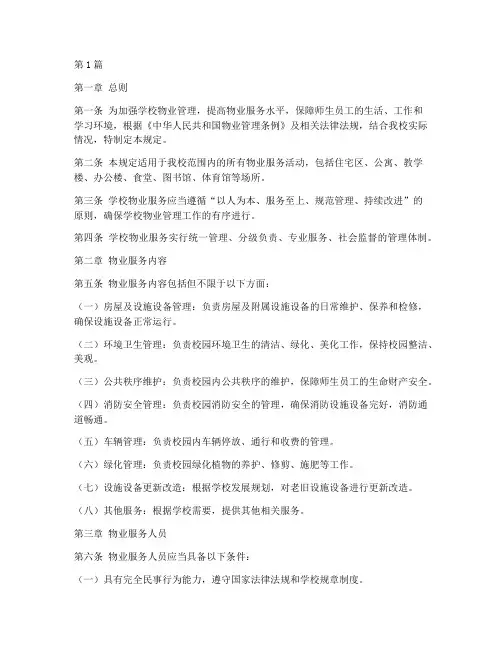 第1篇

第一章 总则

第一条 为加强学校物业管理，提高物业服务水平，保障师生员工的生活、工作和学习环境，根据《中华人民共和国物业管理条例》及相关法律法规，结合我校实际情况，特制定本规定。

第二条 本规定适用于我校范围内的所有物业服务活动，包括住宅区、公寓、教学楼、办公楼、食堂、图书馆、体育馆等场所。

第三条 学校物业服务应当遵循“以人为本、服务至上、规范管理、持续改进”的原则，确保学校物业管理工作的有序进行。

第四条 学校物业服务实行统一管理、分级负责、专业服务、社会监督的管理体制。

第二章 物业服务内容

第五条 物业服务内容包括但不限于以下方面：

（一）房屋及设施设备管理：负责房屋及附属设施设备的日常维护、保养和检修，确保设施设备正常运行。

（二）环境卫生管理：负责校园环境卫生的清洁、绿化、美化工作，保持校园整洁、美观。

（三）公共秩序维护：负责校园内公共秩序的维护，保障师生员工的生命财产安全。

（四）消防安全管理：负责校园消防安全的管理，确保消防设施设备完好，消防通道畅通。

（五）车辆管理：负责校园内车辆停放、通行和收费的管理。

（六）绿化管理：负责校园绿化植物的养护、修剪、施肥等工作。

（七）设施设备更新改造：根据学校发展规划，对老旧设施设备进行更新改造。

（八）其他服务：根据学校需要，提供其他相关服务。

第三章 物业服务人员

第六条 物业服务人员应当具备以下条件：

（一）具有完全民事行为能力，遵守国家法律法规和学校规章制度。